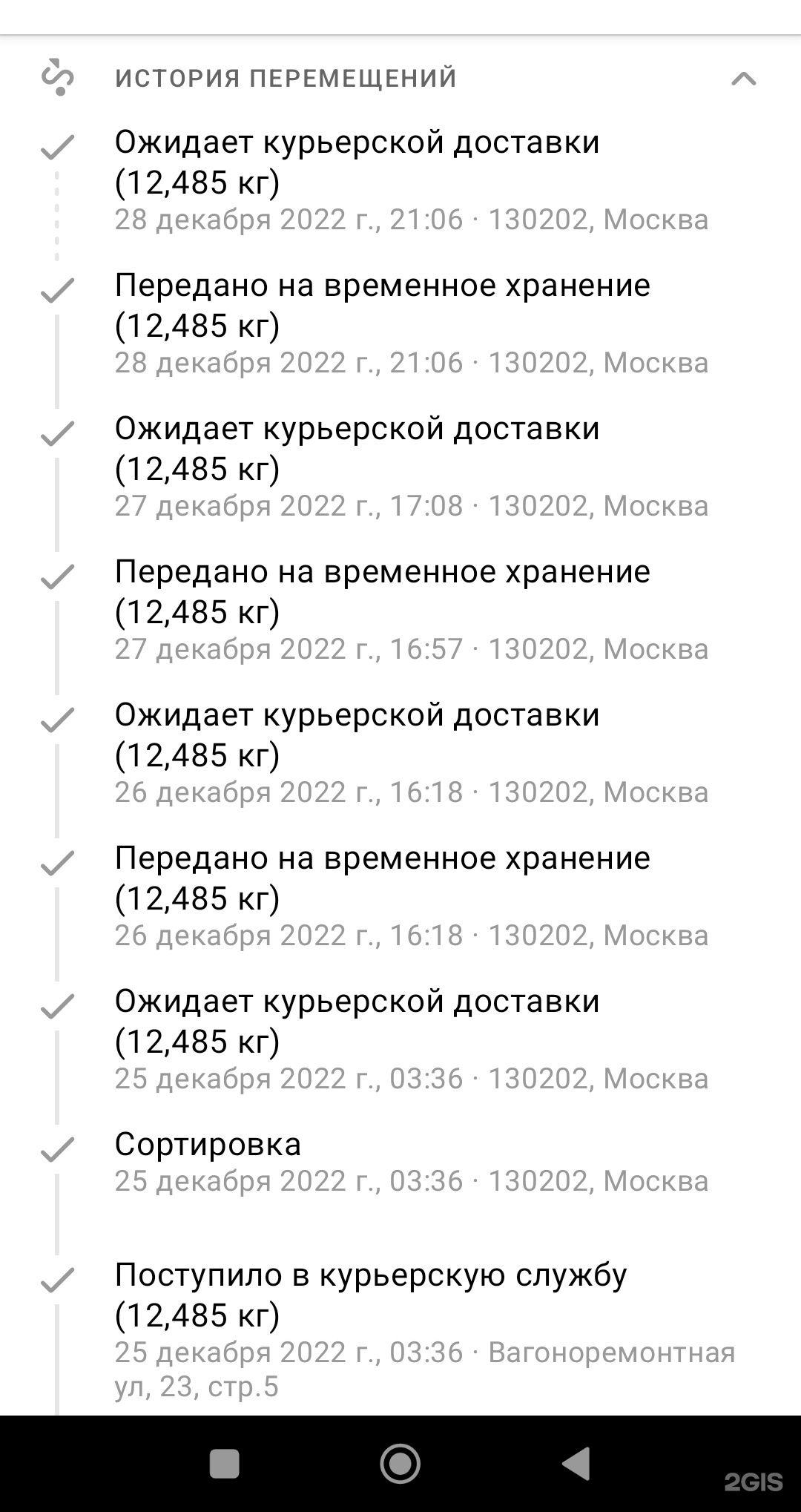 ИСТОРИЯ ПЕРЕМЕЩЕНИЙ

Ожидает курьерской доставки (12,485 кг)
28 декабря 2022 г., 21:06 · 130202, Москва

Передано на временное хранение (12,485 кг)
28 декабря 2022 г., 21:06 · 130202, Москва

Ожидает курьерской доставки (12,485 кг)
27 декабря 2022 г., 17:08 · 130202, Москва

Передано на временное хранение (12,485 кг)
27 декабря 2022 г., 16:57 · 130202, Москва

Ожидает курьерской доставки (12,485 кг)
26 декабря 2022 г., 16:18 · 130202, Москва

Передано на временное хранение (12,485 кг)
26 декабря 2022 г., 16:18 · 130202, Москва

Ожидает курьерской доставки (12,485 кг)
25 декабря 2022 г., 03:36 · 130202, Москва

Сортировка
25 декабря 2022 г., 03:36 · 130202, Москва

Поступило в курьерскую службу (12,485 кг)
25 декабря 2022 г., 03:36 · Вагоноремонтная ул, 23, стр.5

2GIS